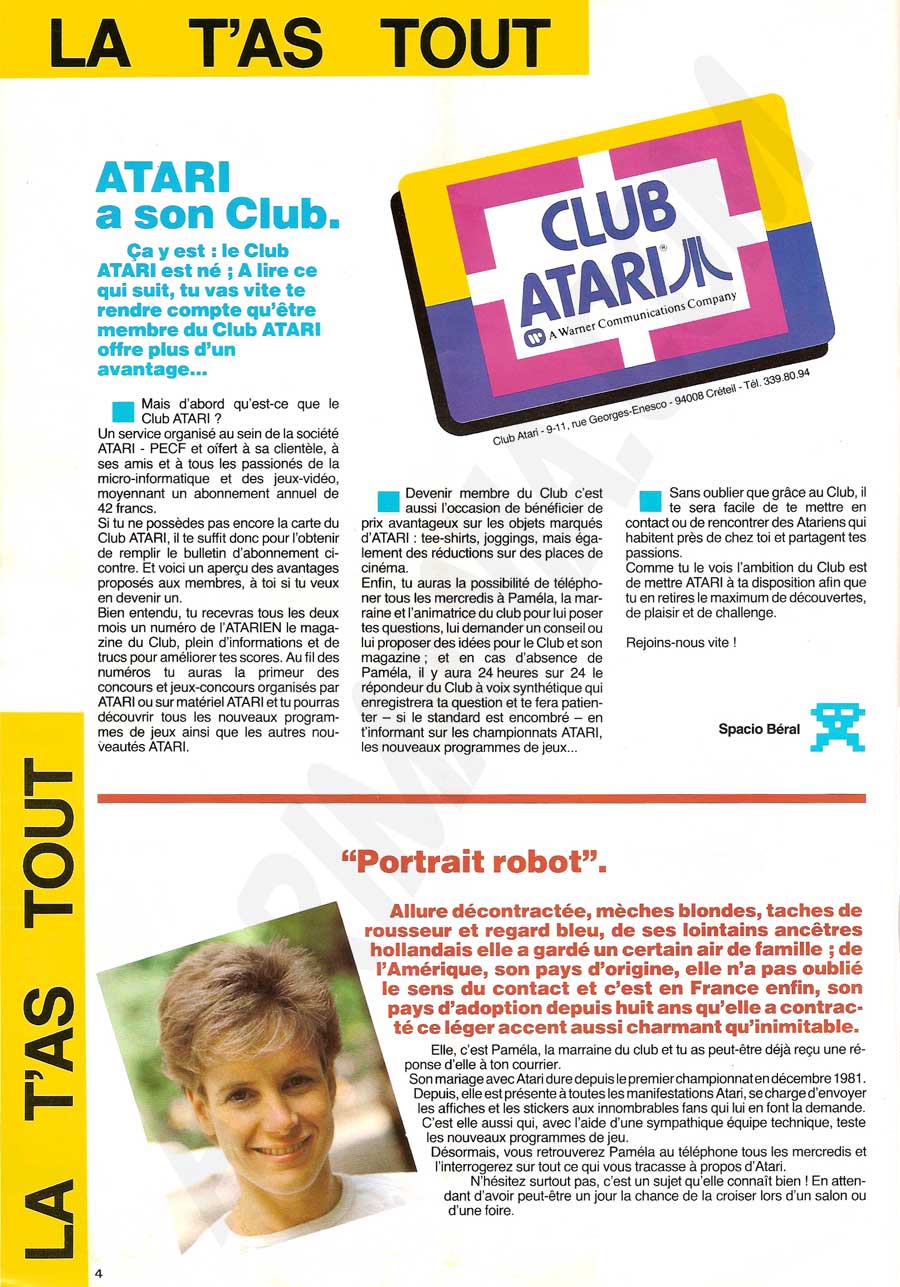 LA T'AS TOUT

ATARI a son Club.

Ça y est : le Club ATARI est né ; A lire ce qui suit, tu vas vite te rendre compte qu'être membre du Club ATARI offre plus d'un avantage...

CLUB ATARI
A Warner Communications Company

Club Atari - 9-11, rue Georges-Enesco - 94008 Créteil - Tél. 339.80.94

Mais d'abord qu'est-ce que le Club ATARI ?
Un service organisé au sein de la société ATARI - PECF et offert à sa clientèle, à ses amis et à tous les passionés de la micro-informatique et des jeux-vidéo, moyennant un abonnement annuel de 42 francs.
Si tu ne possèdes pas encore la carte du Club ATARI, il te suffit donc pour l'obtenir de remplir le bulletin d'abonnement ci-contre. Et voici un aperçu des avantages proposés aux membres, à toi si tu veux en devenir un.
Bien entendu, tu recevras tous les deux mois un numéro de l'ATARIEN le magazine du Club, plein d'informations et de trucs pour améliorer tes scores. Au fil des numéros tu auras la primeur des concours et jeux-concours organisés par ATARI ou sur matériel ATARI et tu pourras découvrir tous les nouveaux programmes de jeux ainsi que les autres nouveautés ATARI.

Devenir membre du Club c'est aussi l'occasion de bénéficier de prix avantageux sur les objets marqués d'ATARI : tee-shirts, joggings, mais également des réductions sur des places de cinéma.
Enfin, tu auras la possibilité de téléphoner tous les mercredis à Paméla, la marraine et l'animatrice du club pour lui poser tes questions, lui demander un conseil ou lui proposer des idées pour le Club et son magazine ; et en cas d'absence de Paméla, il y aura 24 heures sur 24 le répondeur du Club à voix synthétique qui enregistrera ta question et te fera patienter – si le standard est encombré – en t'informant sur les championnats ATARI, les nouveaux programmes de jeux...

Sans oublier que grâce au Club, il te sera facile de te mettre en contact ou de rencontrer des Atariens qui habitent près de chez toi et partagent tes passions.
Comme tu le vois l'ambition du Club est de mettre ATARI à ta disposition afin que tu en retires le maximum de découvertes, de plaisir et de challenge.

Rejoins-nous vite !

Spacio Béral

LA T'AS TOUT

"Portrait robot".

Allure décontractée, mèches blondes, taches de rousseur et regard bleu, de ses lointains ancêtres hollandais elle a gardé un certain air de famille ; de l'Amérique, son pays d'origine, elle n'a pas oublié le sens du contact et c'est en France enfin, son pays d'adoption depuis huit ans qu'elle a contracté ce léger accent aussi charmant qu'inimitable.

Elle, c'est Paméla, la marraine du club et tu as peut-être déjà reçu une réponse d'elle à ton courrier.
Son mariage avec Atari dure depuis le premier championnat en décembre 1981.
Depuis, elle est présente à toutes les manifestations Atari, se charge d'envoyer les affiches et les stickers aux innombrables fans qui lui en font la demande.
C'est elle aussi qui, avec l'aide d'une sympathique équipe technique, teste les nouveaux programmes de jeu.
Désormais, vous retrouverez Paméla au téléphone tous les mercredis et l'interrogerez sur tout ce qui vous tracasse à propos d'Atari.
N'hésitez surtout pas, c'est un sujet qu'elle connaît bien ! En attendant d'avoir peut-être un jour la chance de la croiser lors d'un salon ou d'une foire.

4